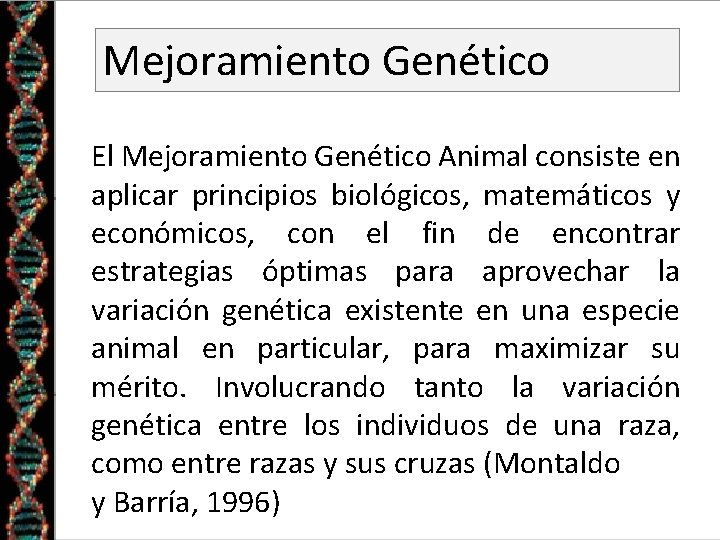 Mejoramiento Genético

El Mejoramiento Genético Animal consiste en aplicar principios biológicos, matemáticos y económicos, con el fin de encontrar estrategias óptimas para aprovechar la variación genética existente en una especie animal en particular, para maximizar su mérito. Involucrando tanto la variación genética entre los individuos de una raza, como entre razas y sus cruzas (Montaldo y Barría, 1996)